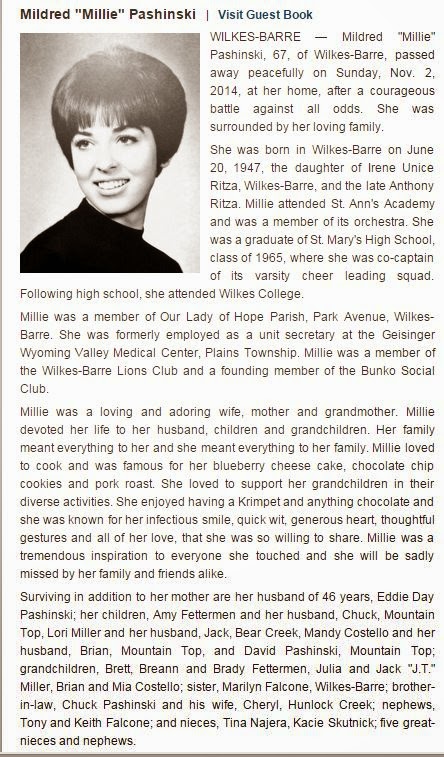 Mildred "Millie" Pashinski | Visit Guest Book

WILKES-BARRE — Mildred "Millie" Pashinski, 67, of Wilkes-Barre, passed away peacefully on Sunday, Nov. 2, 2014, at her home, after a courageous battle against all odds. She was surrounded by her loving family.

She was born in Wilkes-Barre on June 20, 1947, the daughter of Irene Unice Ritza, Wilkes-Barre, and the late Anthony Ritza. Millie attended St. Ann's Academy and was a member of its orchestra. She was a graduate of St. Mary's High School, class of 1965, where she was co-captain of its varsity cheer leading squad. Following high school, she attended Wilkes College.

Millie was a member of Our Lady of Hope Parish, Park Avenue, Wilkes-Barre. She was formerly employed as a unit secretary at the Geisinger Wyoming Valley Medical Center, Plains Township. Millie was a member of the Wilkes-Barre Lions Club and a founding member of the Bunko Social Club.

Millie was a loving and adoring wife, mother and grandmother. Millie devoted her life to her husband, children and grandchildren. Her family meant everything to her and she meant everything to her family. Millie loved to cook and was famous for her blueberry cheese cake, chocolate chip cookies and pork roast. She loved to support her grandchildren in their diverse activities. She enjoyed having a Krimpet and anything chocolate and she was known for her infectious smile, quick wit, generous heart, thoughtful gestures and all of her love, that she was so willing to share. Millie was a tremendous inspiration to everyone she touched and she will be sadly missed by her family and friends alike.

Surviving in addition to her mother are her husband of 46 years, Eddie Day Pashinski; her children, Amy Fettermen and her husband, Chuck, Mountain Top, Lori Miller and her husband, Jack, Bear Creek, Mandy Costello and her husband, Brian, Mountain Top, and David Pashinski, Mountain Top; grandchildren, Brett, Breann and Brady Fettermen, Julia and Jack "J.T." Miller, Brian and Mia Costello; sister, Marilyn Falcone, Wilkes-Barre; brother-in-law, Chuck Pashinski and his wife, Cheryl, Hunlock Creek; nephews, Tony and Keith Falcone; and nieces, Tina Najera, Kacie Skutnick; five great-nieces and nephews.